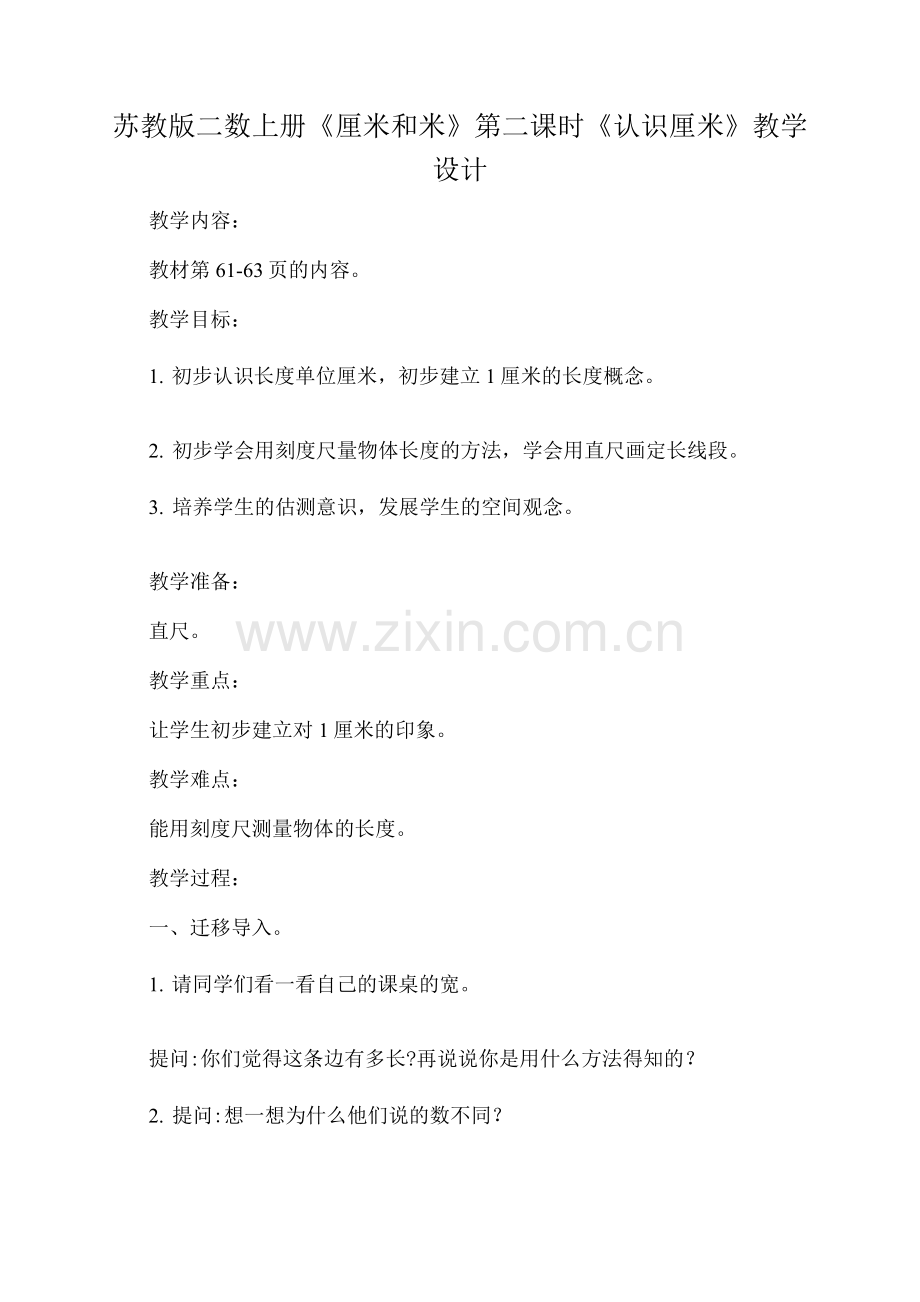 苏教版二数上册《厘米和米》第二课时《认识厘米》教学设计

教学内容：

教材第61-63页的内容。

教学目标：

1.初步认识长度单位厘米，初步建立1厘米的长度概念。

2.初步学会用刻度尺量物体长度的方法，学会用直尺画定长线段。

3.培养学生的估测意识，发展学生的空间观念。

教学准备：

直尺。

教学重点：

让学生初步建立对1厘米的印象。

教学难点：

能用刻度尺测量物体的长度。

教学过程：

一、迁移导入。

1.请同学们看一看自己的课桌的宽。

提问:你们觉得这条边有多长?再说说你是用什么方法得知的？

2.提问:想一想为什么他们说的数不同？

www.zixin.com.cn